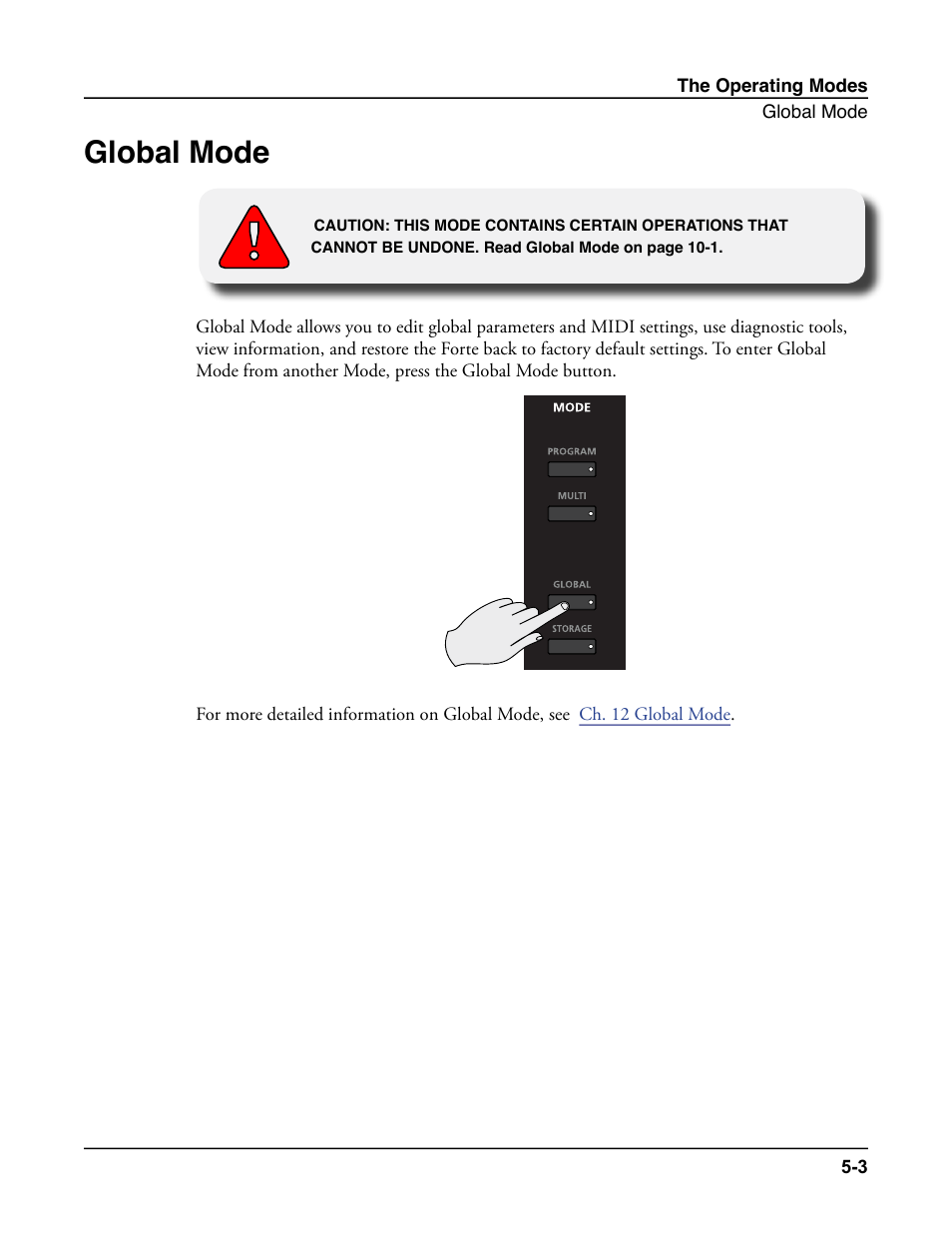 The Operating Modes
Global Mode

Global Mode

CAUTION: THIS MODE CONTAINS CERTAIN OPERATIONS THAT CANNOT BE UNDONE. Read Global Mode on page 10-1.

Global Mode allows you to edit global parameters and MIDI settings, use diagnostic tools, view information, and restore the Forte back to factory default settings. To enter Global Mode from another Mode, press the Global Mode button.

MODE
PROGRAM
MULTI
GLOBAL
STORAGE

For more detailed information on Global Mode, see Ch. 12 Global Mode.

5-3